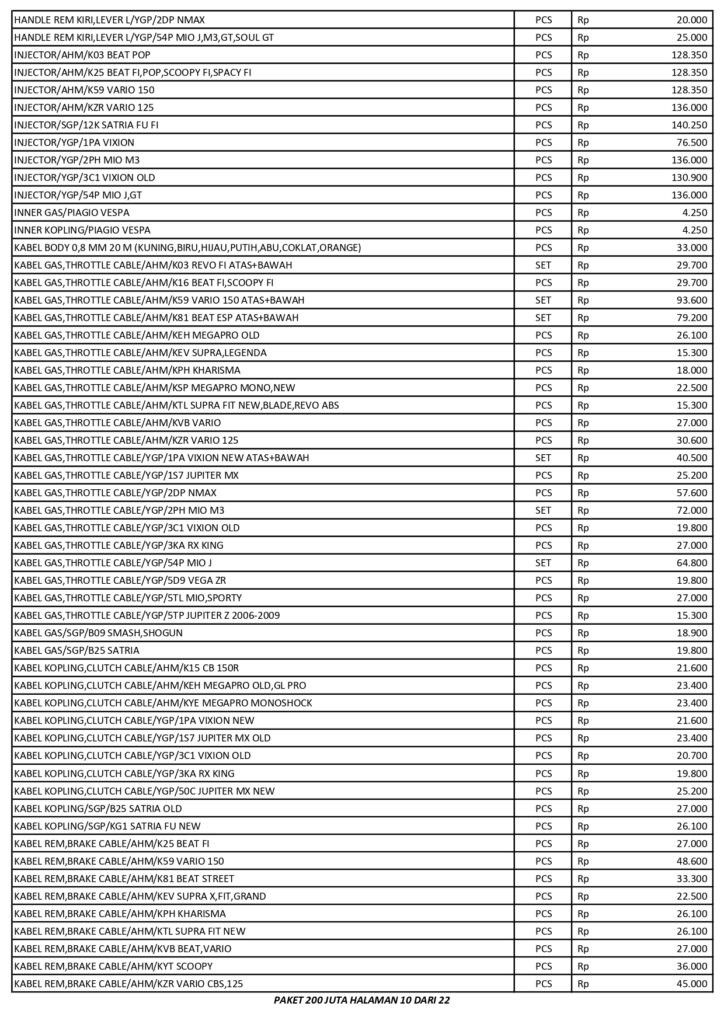 | | | | |
|---|---|---|---|
| HANDLE REM KIRI,LEVER L/YGP/2DP NMAX | PCS | Rp | 20.000 |
| HANDLE REM KIRI,LEVER L/YGP/54P MIO J,M3,GT,SOUL GT | PCS | Rp | 25.000 |
| INJECTOR/AHM/K03 BEAT POP | PCS | Rp | 128.350 |
| INJECTOR/AHM/K25 BEAT FI,POP,SCOOPY FI,SPACY FI | PCS | Rp | 128.350 |
| INJECTOR/AHM/K59 VARIO 150 | PCS | Rp | 128.350 |
| INJECTOR/AHM/KZR VARIO 125 | PCS | Rp | 136.000 |
| INJECTOR/SGP/12K SATRIA FU FI | PCS | Rp | 140.250 |
| INJECTOR/YGP/1PA VIXION | PCS | Rp | 76.500 |
| INJECTOR/YGP/2PH MIO M3 | PCS | Rp | 136.000 |
| INJECTOR/YGP/3C1 VIXION OLD | PCS | Rp | 130.900 |
| INJECTOR/YGP/54P MIO J,GT | PCS | Rp | 136.000 |
| INNER GAS/PIAGIO VESPA | PCS | Rp | 4.250 |
| INNER KOPLING/PIAGIO VESPA | PCS | Rp | 4.250 |
| KABEL BODY 0,8 MM 20 M (KUNING,BIRU,HIJAU,PUTIH,ABU,COKLAT,ORANGE) | PCS | Rp | 33.000 |
| KABEL GAS,THROTTLE CABLE/AHM/K03 REVO FI ATAS+BAWAH | SET | Rp | 29.700 |
| KABEL GAS,THROTTLE CABLE/AHM/K16 BEAT FI,SCOOPY FI | PCS | Rp | 29.700 |
| KABEL GAS,THROTTLE CABLE/AHM/K59 VARIO 150 ATAS+BAWAH | SET | Rp | 93.600 |
| KABEL GAS,THROTTLE CABLE/AHM/K81 BEAT ESP ATAS+BAWAH | SET | Rp | 79.200 |
| KABEL GAS,THROTTLE CABLE/AHM/KEH MEGAPRO OLD | PCS | Rp | 26.100 |
| KABEL GAS,THROTTLE CABLE/AHM/KEV SUPRA,LEGENDA | PCS | Rp | 15.300 |
| KABEL GAS,THROTTLE CABLE/AHM/KPH KHARISMA | PCS | Rp | 18.000 |
| KABEL GAS,THROTTLE CABLE/AHM/KSP MEGAPRO MONO,NEW | PCS | Rp | 22.500 |
| KABEL GAS,THROTTLE CABLE/AHM/KTL SUPRA FIT NEW,BLADE,REVO ABS | PCS | Rp | 15.300 |
| KABEL GAS,THROTTLE CABLE/AHM/KVB VARIO | PCS | Rp | 27.000 |
| KABEL GAS,THROTTLE CABLE/AHM/KZR VARIO 125 | PCS | Rp | 30.600 |
| KABEL GAS,THROTTLE CABLE/YGP/1PA VIXION NEW ATAS+BAWAH | SET | Rp | 40.500 |
| KABEL GAS,THROTTLE CABLE/YGP/1S7 JUPITER MX | PCS | Rp | 25.200 |
| KABEL GAS,THROTTLE CABLE/YGP/2DP NMAX | PCS | Rp | 57.600 |
| KABEL GAS,THROTTLE CABLE/YGP/2PH MIO M3 | SET | Rp | 72.000 |
| KABEL GAS,THROTTLE CABLE/YGP/3C1 VIXION OLD | PCS | Rp | 19.800 |
| KABEL GAS,THROTTLE CABLE/YGP/3KA RX KING | PCS | Rp | 27.000 |
| KABEL GAS,THROTTLE CABLE/YGP/54P MIO J | SET | Rp | 64.800 |
| KABEL GAS,THROTTLE CABLE/YGP/5D9 VEGA ZR | PCS | Rp | 19.800 |
| KABEL GAS,THROTTLE CABLE/YGP/5TL MIO,SPORTY | PCS | Rp | 27.000 |
| KABEL GAS,THROTTLE CABLE/YGP/5TP JUPITER Z 2006-2009 | PCS | Rp | 15.300 |
| KABEL GAS/SGP/B09 SMASH,SHOGUN | PCS | Rp | 18.900 |
| KABEL GAS/SGP/B25 SATRIA | PCS | Rp | 19.800 |
| KABEL KOPLING,CLUTCH CABLE/AHM/K15 CB 150R | PCS | Rp | 21.600 |
| KABEL KOPLING,CLUTCH CABLE/AHM/KEH MEGAPRO OLD,GL PRO | PCS | Rp | 23.400 |
| KABEL KOPLING,CLUTCH CABLE/AHM/KYE MEGAPRO MONOSHOCK | PCS | Rp | 23.400 |
| KABEL KOPLING,CLUTCH CABLE/YGP/1PA VIXION NEW | PCS | Rp | 21.600 |
| KABEL KOPLING,CLUTCH CABLE/YGP/1S7 JUPITER MX OLD | PCS | Rp | 23.400 |
| KABEL KOPLING,CLUTCH CABLE/YGP/3C1 VIXION OLD | PCS | Rp | 20.700 |
| KABEL KOPLING,CLUTCH CABLE/YGP/3KA RX KING | PCS | Rp | 19.800 |
| KABEL KOPLING,CLUTCH CABLE/YGP/50C JUPITER MX NEW | PCS | Rp | 25.200 |
| KABEL KOPLING/SGP/B25 SATRIA OLD | PCS | Rp | 27.000 |
| KABEL KOPLING/SGP/KG1 SATRIA FU NEW | PCS | Rp | 26.100 |
| KABEL REM,BRAKE CABLE/AHM/K25 BEAT FI | PCS | Rp | 27.000 |
| KABEL REM,BRAKE CABLE/AHM/K59 VARIO 150 | PCS | Rp | 48.600 |
| KABEL REM,BRAKE CABLE/AHM/K81 BEAT STREET | PCS | Rp | 33.300 |
| KABEL REM,BRAKE CABLE/AHM/KEV SUPRA X,FIT,GRAND | PCS | Rp | 22.500 |
| KABEL REM,BRAKE CABLE/AHM/KPH KHARISMA | PCS | Rp | 26.100 |
| KABEL REM,BRAKE CABLE/AHM/KTL SUPRA FIT NEW | PCS | Rp | 26.100 |
| KABEL REM,BRAKE CABLE/AHM/KVB BEAT,VARIO | PCS | Rp | 27.000 |
| KABEL REM,BRAKE CABLE/AHM/KYT SCOOPY | PCS | Rp | 36.000 |
| KABEL REM,BRAKE CABLE/AHM/KZR VARIO CBS,125 | PCS | Rp | 45.000 |

PAKET 200 JUTA HALAMAN 10 DARI 22